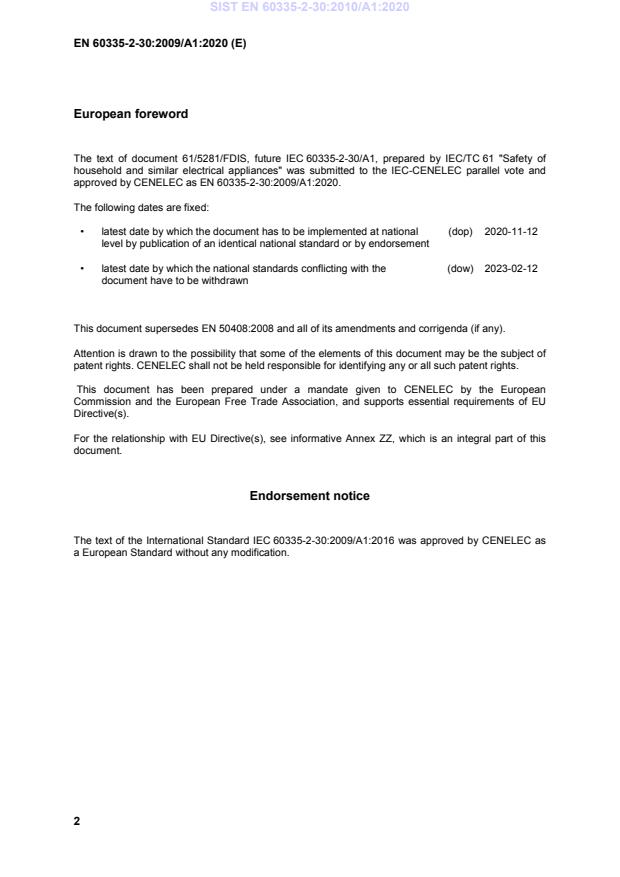 SIST EN 60335-2-30:2010/A1:2020

EN 60335-2-30:2009/A1:2020 (E)

European foreword

The text of document 61/5281/FDIS, future IEC 60335-2-30/A1, prepared by IEC/TC 61 "Safety of household and similar electrical appliances" was submitted to the IEC-CENELEC parallel vote and approved by CENELEC as EN 60335-2-30:2009/A1:2020.

The following dates are fixed:

• latest date by which the document has to be implemented at national level by publication of an identical national standard or by endorsement (dop) 2020-11-12

• latest date by which the national standards conflicting with the document have to be withdrawn (dow) 2023-02-12

This document supersedes EN 50408:2008 and all of its amendments and corrigenda (if any).

Attention is drawn to the possibility that some of the elements of this document may be the subject of patent rights. CENELEC shall not be held responsible for identifying any or all such patent rights.

This document has been prepared under a mandate given to CENELEC by the European Commission and the European Free Trade Association, and supports essential requirements of EU Directive(s).

For the relationship with EU Directive(s), see informative Annex ZZ, which is an integral part of this document.

Endorsement notice

The text of the International Standard IEC 60335-2-30:2009/A1:2016 was approved by CENELEC as a European Standard without any modification.

2